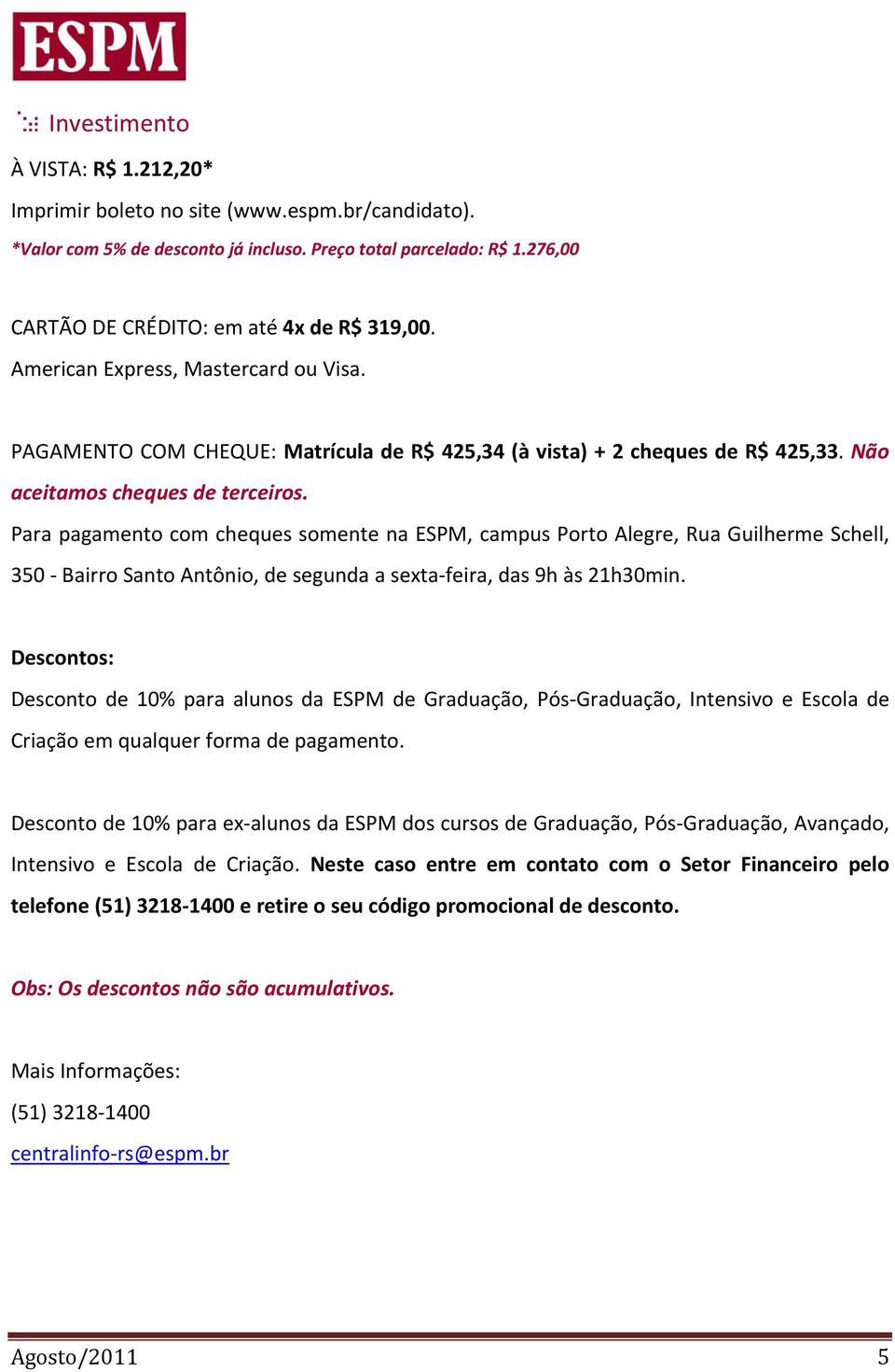 ESPM

Investimento

À VISTA: R$ 1.212,20*

Imprimir boleto no site (www.espm.br/candidato).

*Valor com 5% de desconto já incluso. Preço total parcelado: R$ 1.276,00

CARTÃO DE CRÉDITO: em até 4x de R$ 319,00.

American Express, Mastercard ou Visa.

PAGAMENTO COM CHEQUE: Matrícula de R$ 425,34 (à vista) + 2 cheques de R$ 425,33. Não aceitamos cheques de terceiros.

Para pagamento com cheques somente na ESPM, campus Porto Alegre, Rua Guilherme Schell, 350 - Bairro Santo Antônio, de segunda a sexta-feira, das 9h às 21h30min.

Descontos:

Desconto de 10% para alunos da ESPM de Graduação, Pós-Graduação, Intensivo e Escola de Criação em qualquer forma de pagamento.

Desconto de 10% para ex-alunos da ESPM dos cursos de Graduação, Pós-Graduação, Avançado, Intensivo e Escola de Criação. Neste caso entre em contato com o Setor Financeiro pelo telefone (51) 3218-1400 e retire o seu código promocional de desconto.

Obs: Os descontos não são acumulativos.

Mais Informações:

(51) 3218-1400

centralinfo-rs@espm.br

Agosto/2011 5